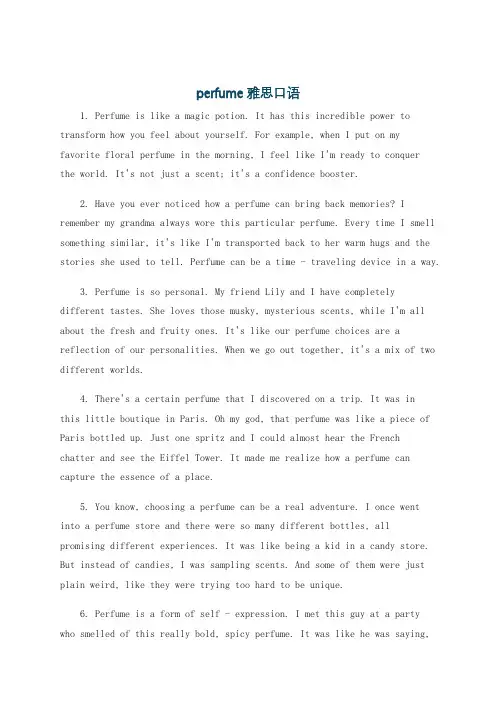 perfume 雅思口语

1. Perfume is like a magic potion. It has this incredible power to transform how you feel about yourself. For example, when I put on my favorite floral perfume in the morning, I feel like I'm ready to conquer the world. It's not just a scent; it's a confidence booster.

2. Have you ever noticed how a perfume can bring back memories? I remember my grandma always wore this particular perfume. Every time I smell something similar, it's like I'm transported back to her warm hugs and the stories she used to tell. Perfume can be a time - traveling device in a way.

3. Perfume is so personal. My friend Lily and I have completely different tastes. She loves those musky, mysterious scents, while I'm all about the fresh and fruity ones. It's like our perfume choices are a reflection of our personalities. When we go out together, it's a mix of two different worlds.

4. There's a certain perfume that I discovered on a trip. It was in this little boutique in Paris. Oh my god, that perfume was like a piece of Paris bottled up. Just one spritz and I could almost hear the French chatter and see the Eiffel Tower. It made me realize how a perfume can capture the essence of a place.

5. You know, choosing a perfume can be a real adventure. I once went into a perfume store and there were so many different bottles, all promising different experiences. It was like being a kid in a candy store. But instead of candies, I was sampling scents. And some of them were just plain weird, like they were trying too hard to be unique.

6. Perfume is a form of self - expression. I met this guy at a party who smelled of this really bold, spicy perfume. It was like he was saying,